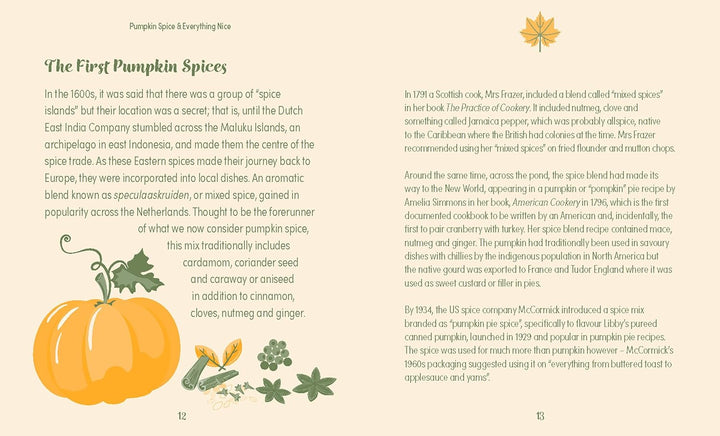 Pumpkin Spice & Everything Nice

The First Pumpkin Spices

In the 1600s, it was said that there was a group of "spice islands" but their location was a secret; that is, until the Dutch East India Company stumbled across the Maluku Islands, an archipelago in east Indonesia, and made them the centre of the spice trade. As these Eastern spices made their journey back to Europe, they were incorporated into local dishes. An aromatic blend known as speculaaskruiden, or mixed spice, gained in popularity across the Netherlands. Thought to be the forerunner of what we now consider pumpkin spice, this mix traditionally includes cardamom, coriander seed and caraway or aniseed in addition to cinnamon, cloves, nutmeg and ginger.

12

In 1791 a Scottish cook, Mrs Frazer, included a blend called "mixed spices" in her book The Practice of Cookery. It included nutmeg, clove and something called Jamaica pepper, which was probably allspice, native to the Caribbean where the British had colonies at the time. Mrs Frazer recommended using her "mixed spices" on fried flounder and mutton chops.

Around the same time, across the pond, the spice blend had made its way to the New World, appearing in a pumpkin or "pompkin" pie recipe by Amelia Simmons in her book, American Cookery in 1796, which is the first documented cookbook to be written by an American and, incidentally, the first to pair cranberry with turkey. Her spice blend recipe contained mace, nutmeg and ginger. The pumpkin had traditionally been used in savoury dishes with chillies by the indigenous population in North America but the native gourd was exported to France and Tudor England where it was used as sweet custard or filler in pies.

By 1934, the US spice company McCormick introduced a spice mix branded as "pumpkin pie spice", specifically to flavour Libby's pureed canned pumpkin, launched in 1929 and popular in pumpkin pie recipes. The spice was used for much more than pumpkin however – McCormick's 1960s packaging suggested using it on "everything from buttered toast to applesauce and yams".

13